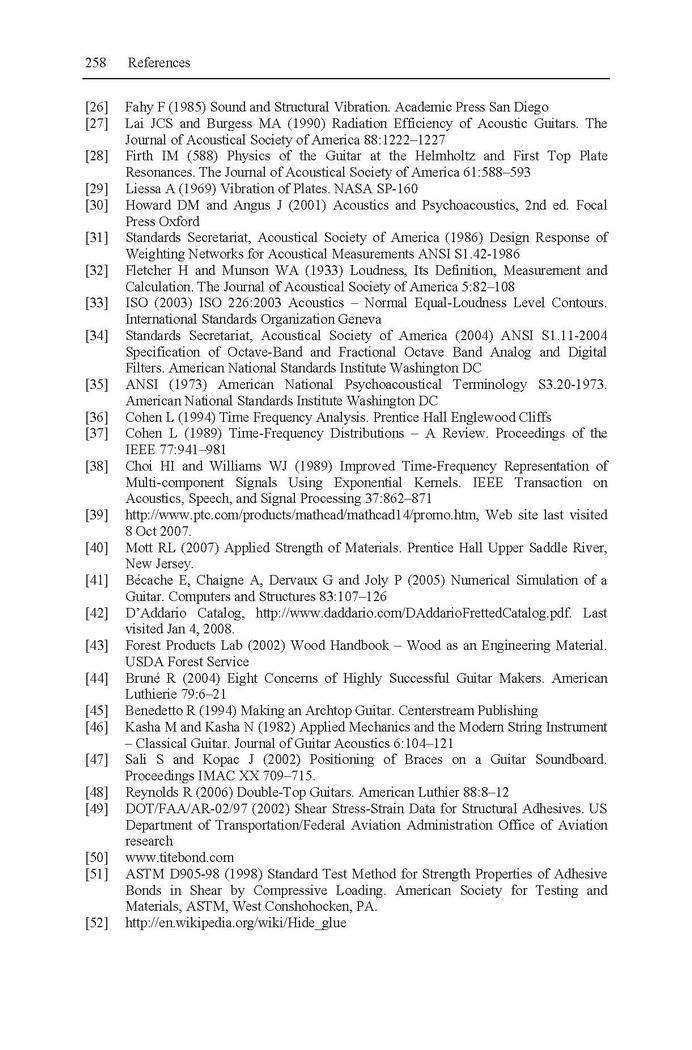 258 References

[26] Fahy F (1985) Sound and Structural Vibration. Academic Press San Diego
[27] Lai JCS and Burgess MA (1990) Radiation Efficiency of Acoustic Guitars. The Journal of Acoustical Society of America 88:1222–1227
[28] Firth IM (588) Physics of the Guitar at the Helmholtz and First Top Plate Resonances. The Journal of Acoustical Society of America 61:588–593
[29] Liessa A (1969) Vibration of Plates. NASA SP-160
[30] Howard DM and Angus J (2001) Acoustics and Psychoacoustics, 2nd ed. Focal Press Oxford
[31] Standards Secretariat, Acoustical Society of America (1986) Design Response of Weighting Networks for Acoustical Measurements ANSI S1.42-1986
[32] Fletcher H and Munson WA (1933) Loudness, Its Definition, Measurement and Calculation. The Journal of Acoustical Society of America 5:82–108
[33] ISO (2003) ISO 226:2003 Acoustics – Normal Equal-Loudness Level Contours. International Standards Organization Geneva
[34] Standards Secretariat, Acoustical Society of America (2004) ANSI S1.11-2004 Specification of Octave-Band and Fractional Octave Band Analog and Digital Filters. American National Standards Institute Washington DC
[35] ANSI (1973) American National Psychoacoustical Terminology S3.20-1973. American National Standards Institute Washington DC
[36] Cohen L (1994) Time Frequency Analysis. Prentice Hall Englewood Cliffs
[37] Cohen L (1989) Time-Frequency Distributions – A Review. Proceedings of the IEEE 77:941–981
[38] Choi HI and Williams WJ (1989) Improved Time-Frequency Representation of Multi-component Signals Using Exponential Kernels. IEEE Transaction on Acoustics, Speech, and Signal Processing 37:862–871
[39] http://www.ptc.com/products/mathcad/mathcad14/promo.htm, Web site last visited 8 Oct 2007.
[40] Mott RL (2007) Applied Strength of Materials. Prentice Hall Upper Saddle River, New Jersey.
[41] Bécache E, Chaigne A, Dervaux G and Joly P (2005) Numerical Simulation of a Guitar. Computers and Structures 83:107–126
[42] D'Addario Catalog, http://www.daddario.com/DAddarioFrettedCatalog.pdf. Last visited Jan 4, 2008.
[43] Forest Products Lab (2002) Wood Handbook – Wood as an Engineering Material. USDA Forest Service
[44] Bruné R (2004) Eight Concerns of Highly Successful Guitar Makers. American Luthierie 79:6–21
[45] Benedetto R (1994) Making an Archtop Guitar. Centerstream Publishing
[46] Kasha M and Kasha N (1982) Applied Mechanics and the Modern String Instrument – Classical Guitar. Journal of Guitar Acoustics 6:104–121
[47] Sali S and Kopac J (2002) Positioning of Braces on a Guitar Soundboard. Proceedings IMAC XX 709–715.
[48] Reynolds R (2006) Double-Top Guitars. American Luthier 88:8–12
[49] DOT/FAA/AR-02/97 (2002) Shear Stress-Strain Data for Structural Adhesives. US Department of Transportation/Federal Aviation Administration Office of Aviation research
[50] www.titebond.com
[51] ASTM D905-98 (1998) Standard Test Method for Strength Properties of Adhesive Bonds in Shear by Compressive Loading. American Society for Testing and Materials, ASTM, West Conshohocken, PA.
[52] http://en.wikipedia.org/wiki/Hide_glue